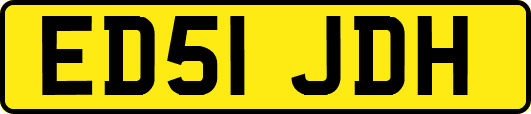 ED51 JDH